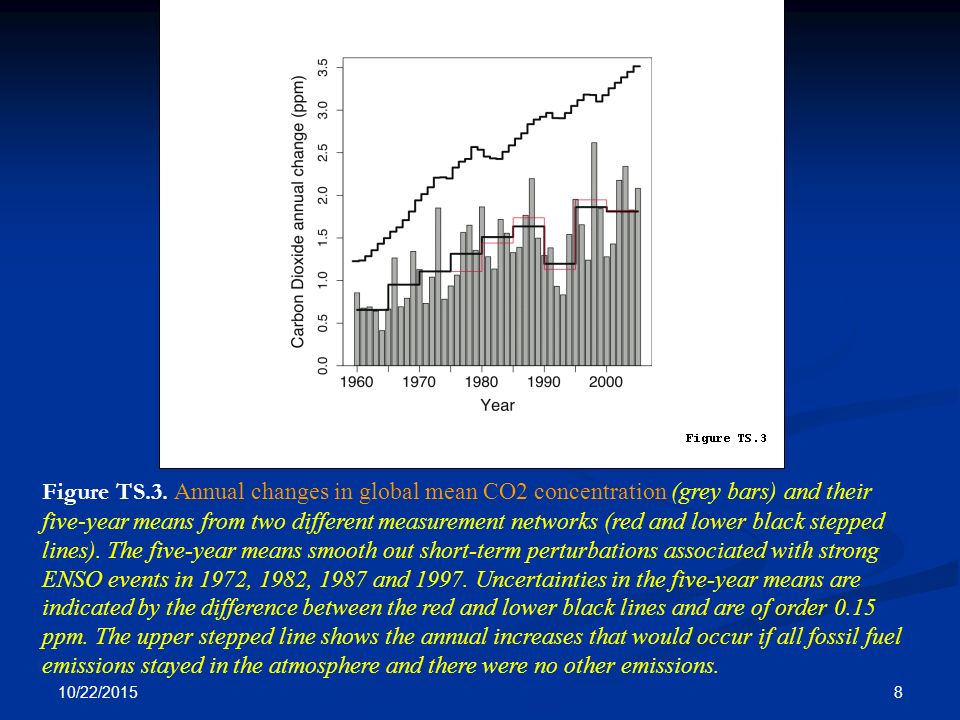 Carbon Dioxide annual change (ppm)

0.0
0.5
1.0
1.5
2.0
2.5
3.0
3.5

1960
1970
1980
1990
2000

Year

Figure TS.3

Figure TS.3. Annual changes in global mean CO2 concentration (grey bars) and their five-year means from two different measurement networks (red and lower black stepped lines). The five-year means smooth out short-term perturbations associated with strong ENSO events in 1972, 1982, 1987 and 1997. Uncertainties in the five-year means are indicated by the difference between the red and lower black lines and are of order 0.15 ppm. The upper stepped line shows the annual increases that would occur if all fossil fuel emissions stayed in the atmosphere and there were no other emissions.

10/22/2015

8